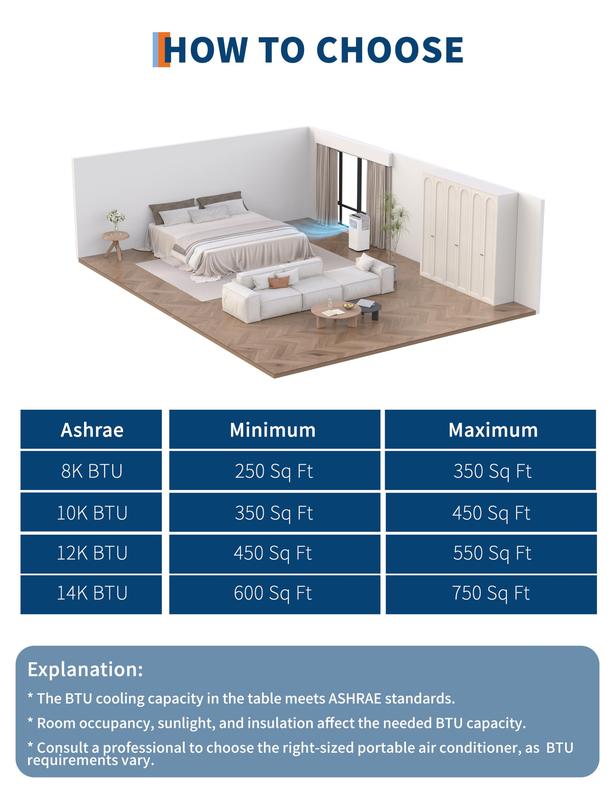 HOW TO CHOOSE

| Ashrae | Minimum | Maximum |
|---|---|---|
| 8K BTU | 250 Sq Ft | 350 Sq Ft |
| 10K BTU | 350 Sq Ft | 450 Sq Ft |
| 12K BTU | 450 Sq Ft | 550 Sq Ft |
| 14K BTU | 600 Sq Ft | 750 Sq Ft |

Explanation:

* The BTU cooling capacity in the table meets ASHRAE standards.

* Room occupancy, sunlight, and insulation affect the needed BTU capacity.

* Consult a professional to choose the right-sized portable air conditioner, as BTU requirements vary.